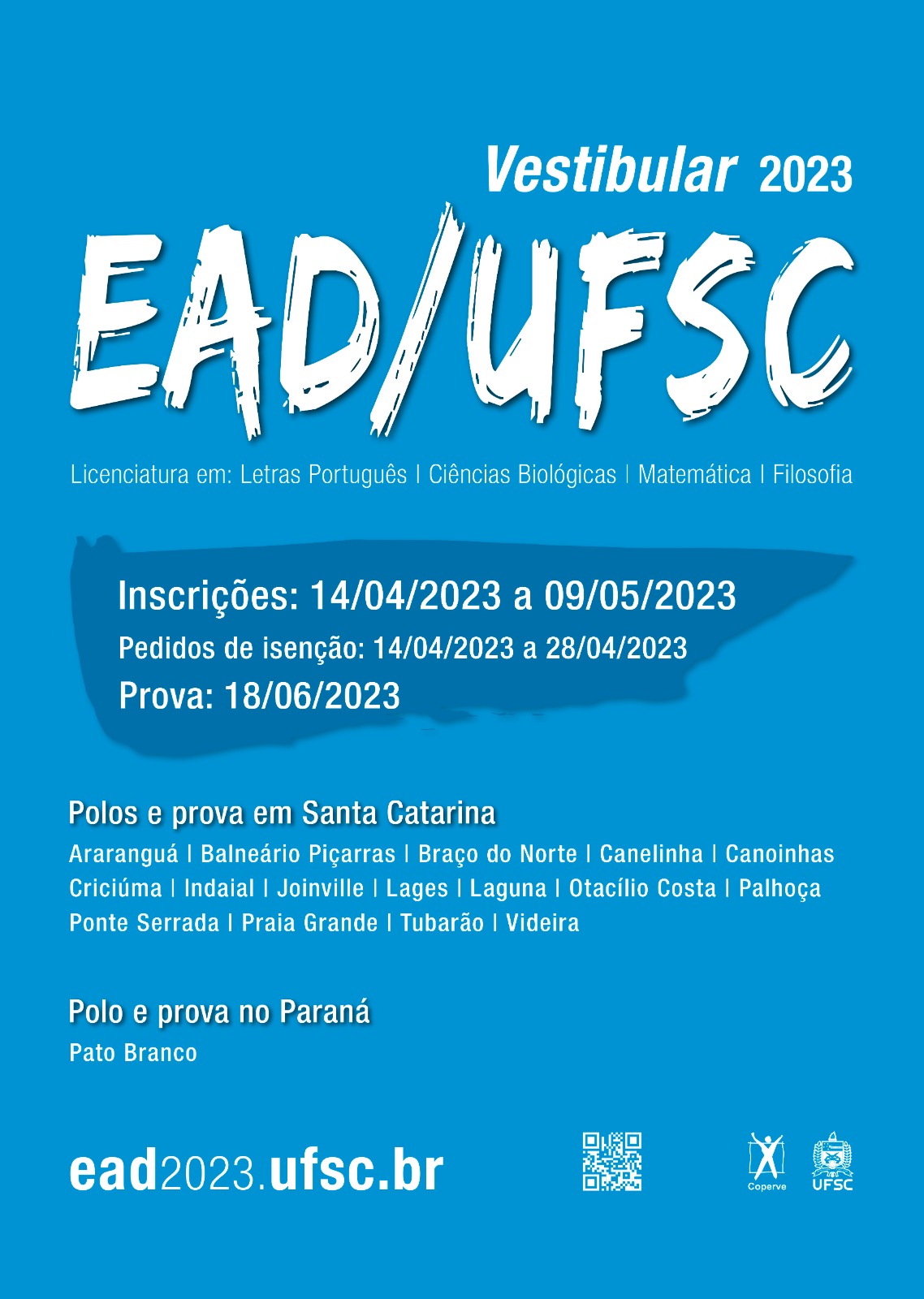 Vestibular 2023

EAD/UFSC

Licenciatura em: Letras Português | Ciências Biológicas | Matemática | Filosofia

Inscrições: 14/04/2023 a 09/05/2023
Pedidos de isenção: 14/04/2023 a 28/04/2023
Prova: 18/06/2023

Polos e prova em Santa Catarina
Araranguá | Balneário Piçarras | Braço do Norte | Canelinha | Canoinhas Criciúma | Indaial | Joinville | Lages | Laguna | Otacílio Costa | Palhoça Ponte Serrada | Praia Grande | Tubarão | Videira

Polo e prova no Paraná
Pato Branco

ead2023.ufsc.br

Coperve

UFSC